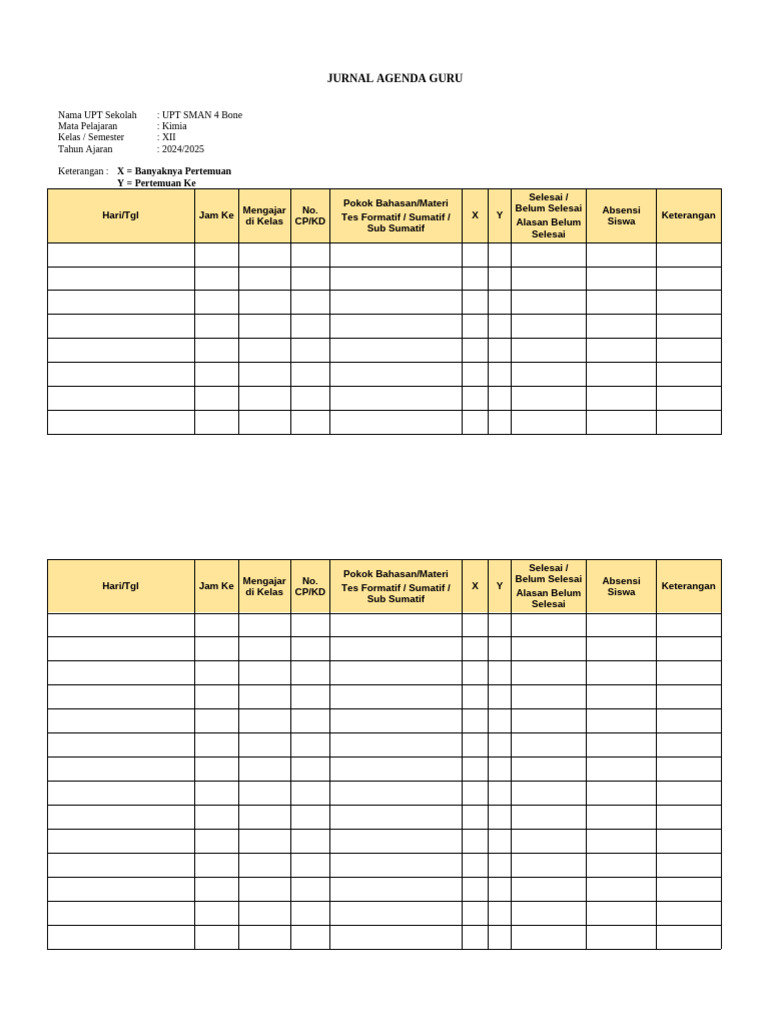 JURNAL AGENDA GURU

Nama UPT Sekolah : UPT SMAN 4 Bone
Mata Pelajaran : Kimia
Kelas / Semester : XII
Tahun Ajaran : 2024/2025

Keterangan : X = Banyaknya Pertemuan
Y = Pertemuan Ke

| Hari/Tgl | Jam Ke | Mengajar di Kelas | No. CP/KD | Pokok Bahasan/Materi Tes Formatif / Sumatif / Sub Sumatif | X | Y | Selesai / Belum Selesai Alasan Belum Selesai | Absensi Siswa | Keterangan |
|---|---|---|---|---|---|---|---|---|---|
| | | | | | | | | | |
| | | | | | | | | | |
| | | | | | | | | | |
| | | | | | | | | | |
| | | | | | | | | | |
| | | | | | | | | | |
| | | | | | | | | | |
| | | | | | | | | | |

| Hari/Tgl | Jam Ke | Mengajar di Kelas | No. CP/KD | Pokok Bahasan/Materi Tes Formatif / Sumatif / Sub Sumatif | X | Y | Selesai / Belum Selesai Alasan Belum Selesai | Absensi Siswa | Keterangan |
|---|---|---|---|---|---|---|---|---|---|
| | | | | | | | | | |
| | | | | | | | | | |
| | | | | | | | | | |
| | | | | | | | | | |
| | | | | | | | | | |
| | | | | | | | | | |
| | | | | | | | | | |
| | | | | | | | | | |
| | | | | | | | | | |
| | | | | | | | | | |
| | | | | | | | | | |
| | | | | | | | | | |
| | | | | | | | | | |
| | | | | | | | | | |